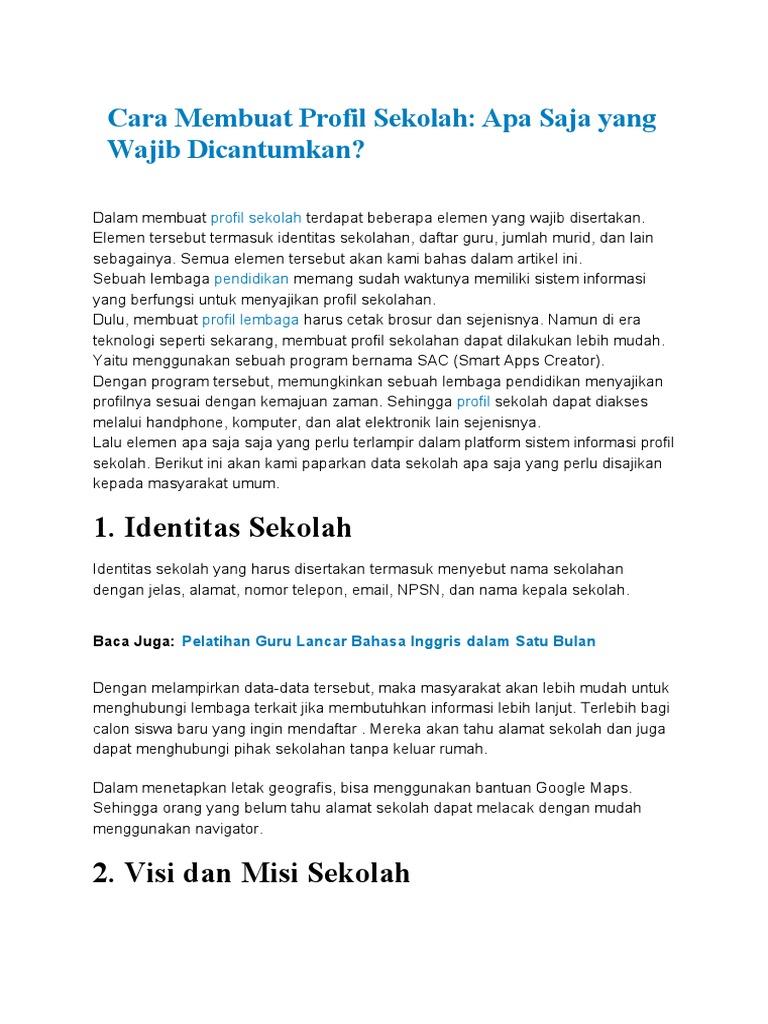 Cara Membuat Profil Sekolah: Apa Saja yang Wajib Dicantumkan?

Dalam membuat profil sekolah terdapat beberapa elemen yang wajib disertakan. Elemen tersebut termasuk identitas sekolahan, daftar guru, jumlah murid, dan lain sebagainya. Semua elemen tersebut akan kami bahas dalam artikel ini.
Sebuah lembaga pendidikan memang sudah waktunya memiliki sistem informasi yang berfungsi untuk menyajikan profil sekolahan.
Dulu, membuat profil lembaga harus cetak brosur dan sejenisnya. Namun di era teknologi seperti sekarang, membuat profil sekolahan dapat dilakukan lebih mudah. Yaitu menggunakan sebuah program bernama SAC (Smart Apps Creator).
Dengan program tersebut, memungkinkan sebuah lembaga pendidikan menyajikan profilnya sesuai dengan kemajuan zaman. Sehingga profil sekolah dapat diakses melalui handphone, komputer, dan alat elektronik lain sejenisnya.
Lalu elemen apa saja saja yang perlu terlampir dalam platform sistem informasi profil sekolah. Berikut ini akan kami paparkan data sekolah apa saja yang perlu disajikan kepada masyarakat umum.

1. Identitas Sekolah

Identitas sekolah yang harus disertakan termasuk menyebut nama sekolahan dengan jelas, alamat, nomor telepon, email, NPSN, dan nama kepala sekolah.

Baca Juga: Pelatihan Guru Lancar Bahasa Inggris dalam Satu Bulan

Dengan melampirkan data-data tersebut, maka masyarakat akan lebih mudah untuk menghubungi lembaga terkait jika membutuhkan informasi lebih lanjut. Terlebih bagi calon siswa baru yang ingin mendaftar . Mereka akan tahu alamat sekolah dan juga dapat menghubungi pihak sekolahan tanpa keluar rumah.

Dalam menetapkan letak geografis, bisa menggunakan bantuan Google Maps. Sehingga orang yang belum tahu alamat sekolah dapat melacak dengan mudah menggunakan navigator.

2. Visi dan Misi Sekolah